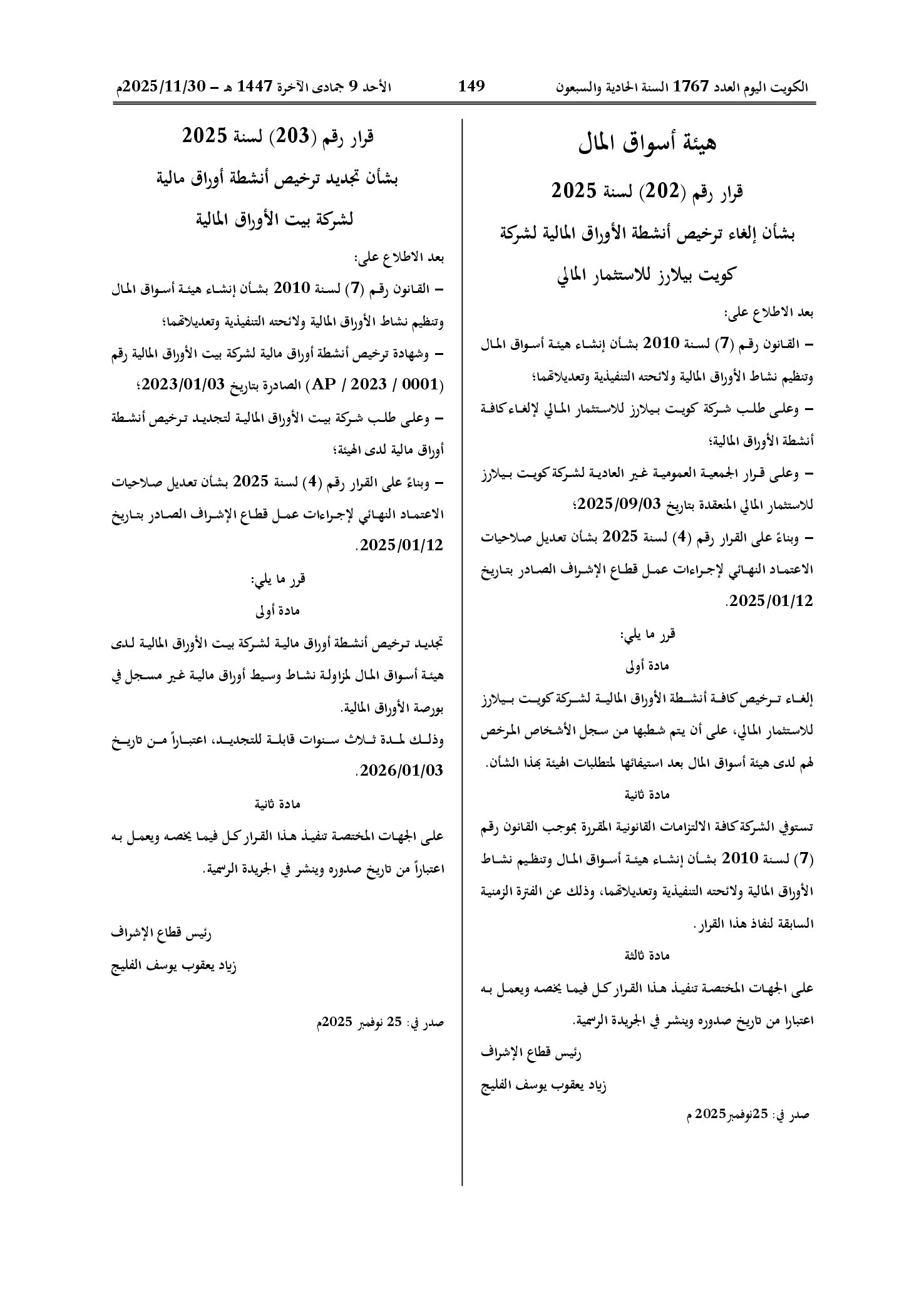 الكويت اليوم العدد 1767 السنة الحادية والسبعون 149 الأحد 9 جمادى الآخرة 1447 هـ - 2025/11/30م

هيئة أسواق المال

قرار رقم (202) لسنة 2025

بشأن إلغاء ترخيص أنشطة الأوراق المالية لشركة

كويت بيلارز للاستثمار المالي

بعد الاطلاع على:

- القانون رقم (7) لسنة 2010 بشأن إنشاء هيئة أسواق المال وتنظيم نشاط الأوراق المالية ولائحته التنفيذية وتعديلاتهما؛

- وعلى طلب شركة كويت بيلارز للاستثمار المالي لإلغاء كافة أنشطة الأوراق المالية؛

- وعلى قرار الجمعية العمومية غير العادية لشركة كويت بيلارز للاستثمار المالي المنعقدة بتاريخ 2025/09/03؛

- وبناءً على القرار رقم (4) لسنة 2025 بشأن تعديل صلاحيات الاعتماد النهائي لإجراءات عمل قطاع الإشراف الصادر بتاريخ 2025/01/12.

قرر ما يلي:

مادة أولى

إلغاء ترخيص كافة أنشطة الأوراق المالية لشركة كويت بيلارز للاستثمار المالي، على أن يتم شطبها من سجل الأشخاص المرخص لهم لدى هيئة أسواق المال بعد استيفائها لمتطلبات الهيئة بهذا الشأن.

مادة ثانية

تستوفي الشركة كافة الالتزامات القانونية المقررة بموجب القانون رقم (7) لسنة 2010 بشأن إنشاء هيئة أسواق المال وتنظيم نشاط الأوراق المالية ولائحته التنفيذية وتعديلاتهما، وذلك عن الفترة الزمنية السابقة لنفاذ هذا القرار.

مادة ثالثة

على الجهات المختصة تنفيذ هذا القرار كل فيما يخصه ويعمل به اعتبارا من تاريخ صدوره وينشر في الجريدة الرسمية.

رئيس قطاع الإشراف

زياد يعقوب يوسف الفليج

صدر في: 25نوفمبر2025 م

قرار رقم (203) لسنة 2025

بشأن تجديد ترخيص أنشطة أوراق مالية

لشركة بيت الأوراق المالية

بعد الاطلاع على:

- القانون رقم (7) لسنة 2010 بشأن إنشاء هيئة أسواق المال وتنظيم نشاط الأوراق المالية ولائحته التنفيذية وتعديلاتهما؛

- وشهادة ترخيص أنشطة أوراق مالية لشركة بيت الأوراق المالية رقم (AP / 2023 / 0001) الصادرة بتاريخ 2023/01/03؛

- وعلى طلب شركة بيت الأوراق المالية لتجديد ترخيص أنشطة أوراق مالية لدى الهيئة؛

- وبناءً على القرار رقم (4) لسنة 2025 بشأن تعديل صلاحيات الاعتماد النهائي لإجراءات عمل قطاع الإشراف الصادر بتاريخ 2025/01/12.

قرر ما يلي:

مادة أولى

تجديد ترخيص أنشطة أوراق مالية لشركة بيت الأوراق المالية لدى هيئة أسواق المال لمزاولة نشاط وسيط أوراق مالية غير مسجل في بورصة الأوراق المالية.

وذلك لمدة ثلاث سنوات قابلة للتجديد، اعتباراً من تاريخ 2026/01/03.

مادة ثانية

على الجهات المختصة تنفيذ هذا القرار كل فيما يخصه ويعمل به اعتباراً من تاريخ صدوره وينشر في الجريدة الرسمية.

رئيس قطاع الإشراف

زياد يعقوب يوسف الفليج

صدر في: 25 نوفمبر 2025م